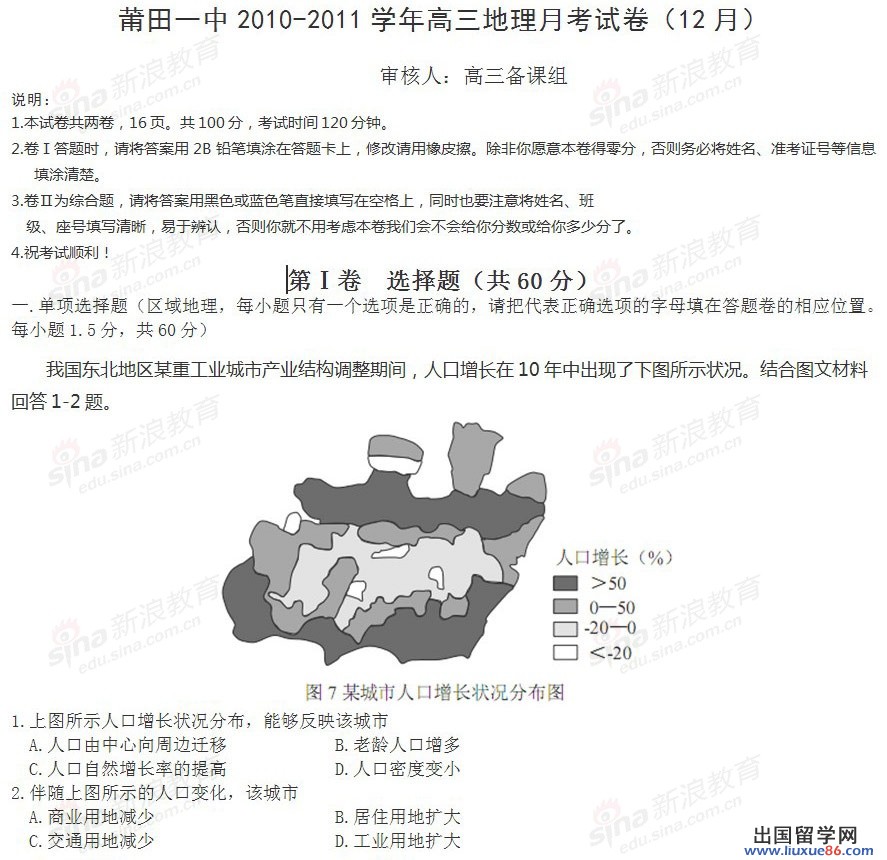 莆田一中 2010-2011 学年高三地理月考试卷（12 月）

审核人：高三备课组

说明：
1.本试卷共两卷，16 页。共 100 分，考试时间 120 分钟。
2.卷 I 答题时，请将答案用 2B 铅笔填涂在答题卡上，修改请用橡皮擦。除非你愿意本卷得零分，否则务必将姓名、准考证号等信息填涂清楚。
3.卷Ⅱ为综合题，请将答案用黑色或蓝色笔直接填写在空格上，同时也要注意将姓名、班级、座号填写清晰，易于辨认，否则你就不用考虑本卷我们会不会给你分数或给你多少分了。
4.祝考试顺利！

第 I 卷　选择题（共 60 分）

一. 单项选择题（区域地理，每小题只有一个选项是正确的，请把代表正确选项的字母填在答题卷的相应位置。每小题 1.5 分，共 60 分）

我国东北地区某重工业城市产业结构调整期间，人口增长在 10 年中出现了下图所示状况。结合图文材料回答 1-2 题。

人口增长（%）
>50
0—50
-20—0
<-20

图 7 某城市人口增长状况分布图

1. 上图所示人口增长状况分布，能够反映该城市
A. 人口由中心向周边迁移　B. 老龄人口增多
C. 人口自然增长率的提高　D. 人口密度变小
2. 伴随上图所示的人口变化，该城市
A. 商业用地减少　B. 居住用地扩大
C. 交通用地减少　D. 工业用地扩大

sina 新浪教育 edu.sina.com.cn

出国留学网
www.liuxue86.com